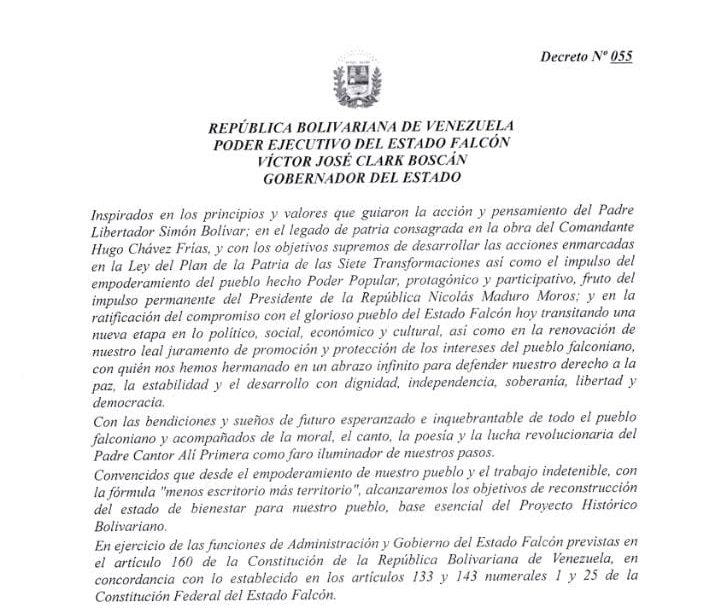 Decreto Nº 055

REPÚBLICA BOLIVARIANA DE VENEZUELA
PODER EJECUTIVO DEL ESTADO FALCÓN
VÍCTOR JOSÉ CLARK BOSCÁN
GOBERNADOR DEL ESTADO

Inspirados en los principios y valores que guiaron la acción y pensamiento del Padre Libertador Simón Bolívar; en el legado de patria consagrada en la obra del Comandante Hugo Chávez Frías, y con los objetivos supremos de desarrollar las acciones enmarcadas en la Ley del Plan de la Patria de las Siete Transformaciones así como el impulso del empoderamiento del pueblo hecho Poder Popular, protagónico y participativo, fruto del impulso permanente del Presidente de la República Nicolás Maduro Moros; y en la ratificación del compromiso con el glorioso pueblo del Estado Falcón hoy transitando una nueva etapa en lo político, social, económico y cultural, así como en la renovación de nuestro leal juramento de promoción y protección de los intereses del pueblo falconiano, con quién nos hemos hermanado en un abrazo infinito para defender nuestro derecho a la paz, la estabilidad y el desarrollo con dignidad, independencia, soberanía, libertad y democracia.

Con las bendiciones y sueños de futuro esperanzado e inquebrantable de todo el pueblo falconiano y acompañados de la moral, el canto, la poesía y la lucha revolucionaria del Padre Cantor Alí Primera como faro iluminador de nuestros pasos.

Convencidos que desde el empoderamiento de nuestro pueblo y el trabajo indetenible, con la fórmula "menos escritorio más territorio", alcanzaremos los objetivos de reconstrucción del estado de bienestar para nuestro pueblo, base esencial del Proyecto Histórico Bolivariano.

En ejercicio de las funciones de Administración y Gobierno del Estado Falcón previstas en el artículo 160 de la Constitución de la República Bolivariana de Venezuela, en concordancia con lo establecido en los artículos 133 y 143 numerales 1 y 25 de la Constitución Federal del Estado Falcón.